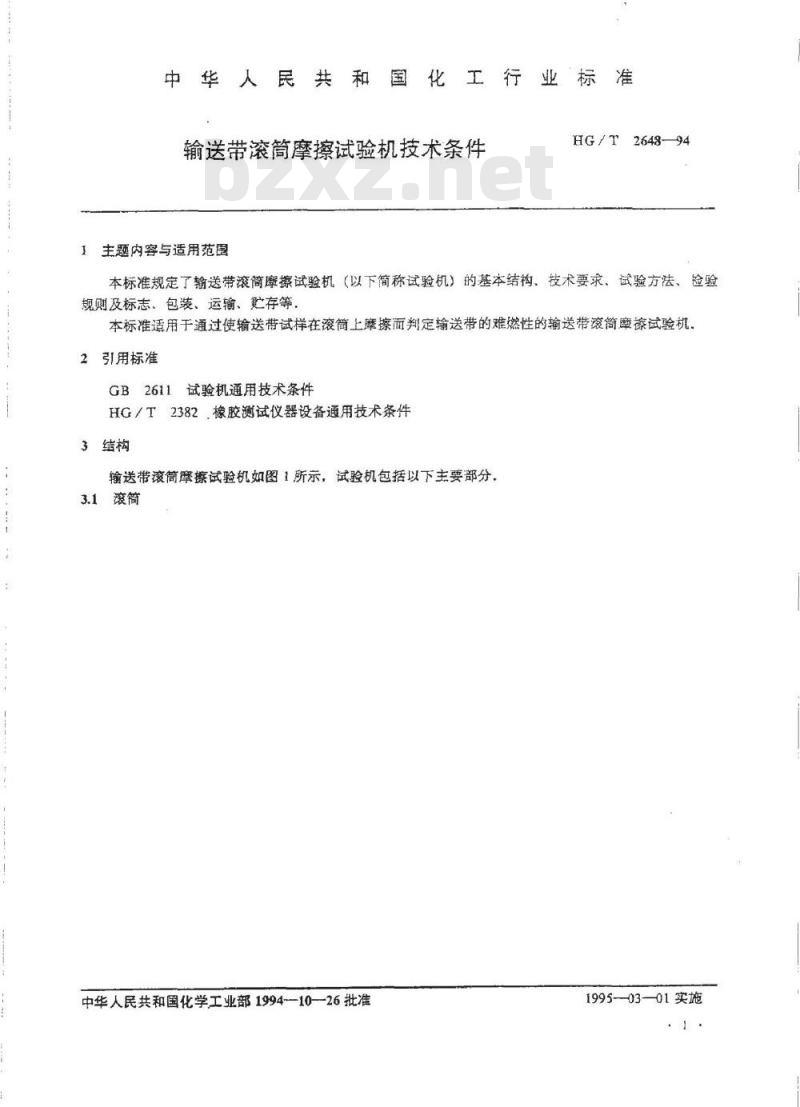 中华人民共和国化工行业标准

输送带滚筒摩擦试验机技术条件

HG/T 2648—94

bzxz.net

1 主题内容与适用范围

本标准规定了输送带滚筒摩擦试验机（以下简称试验机）的基本结构、技术要求、试验方法、检验规则及标志、包装、运输、贮存等.

本标准适用于通过使输送带试样在滚筒上摩擦而判定输送带的难燃性的输送带滚筒摩擦试验机.

2 引用标准

GB 2611 试验机通用技术条件

HG/T 2382 橡胶测试仪器设备通用技术条件

3 结构

输送带滚筒摩擦试验机如图1所示，试验机包括以下主要部分.

3.1 滚筒

中华人民共和国化学工业部 1994—10—26 批准

1995—03—01 实施

· 1 ·